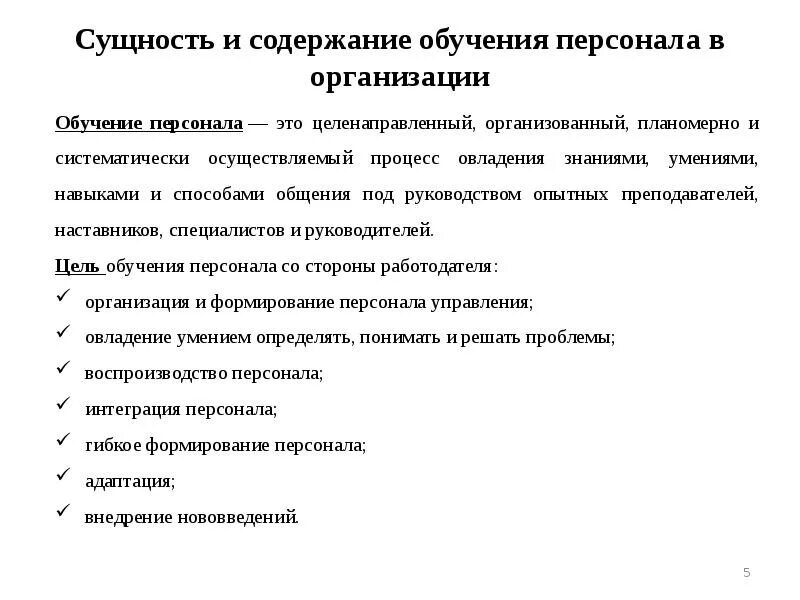 Сущность и содержание обучения персонала в организации

Обучение персонала — это целенаправленный, организованный, планомерно и систематически осуществляемый процесс овладения знаниями, умениями, навыками и способами общения под руководством опытных преподавателей, наставников, специалистов и руководителей.

Цель обучения персонала со стороны работодателя:

✓ организация и формирование персонала управления;
✓ овладение умением определять, понимать и решать проблемы;
✓ воспроизводство персонала;
✓ интеграция персонала;
✓ гибкое формирование персонала;
✓ адаптация;
✓ внедрение нововведений.

5